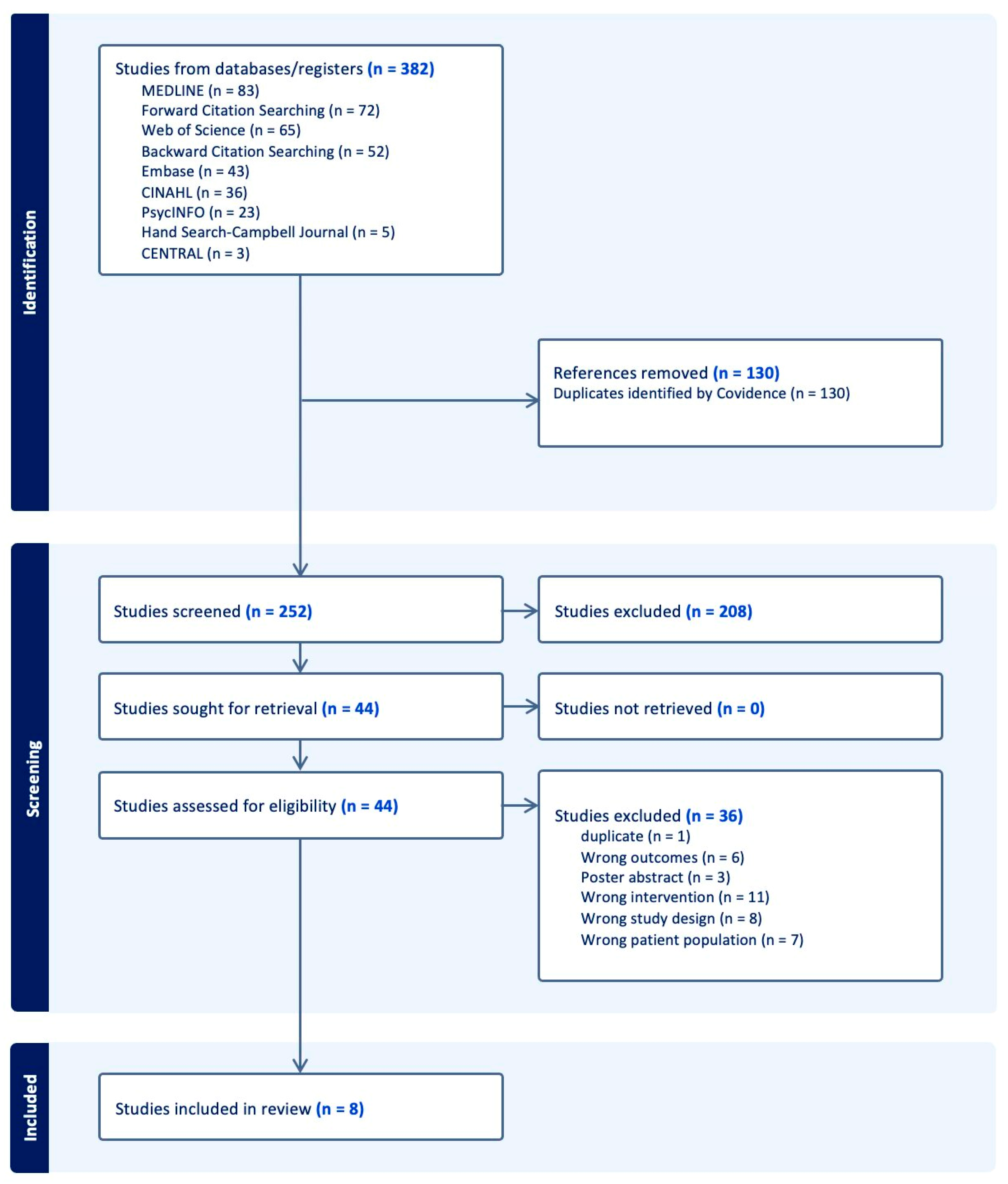 Identification

Studies from databases/registers (n = 382)
MEDLINE (n = 83)
Forward Citation Searching (n = 72)
Web of Science (n = 65)
Backward Citation Searching (n = 52)
Embase (n = 43)
CINAHL (n = 36)
PsycINFO (n = 23)
Hand Search-Campbell Journal (n = 5)
CENTRAL (n = 3)

References removed (n = 130)
Duplicates identified by Covidence (n = 130)

Screening

Studies screened (n = 252)

Studies excluded (n = 208)

Studies sought for retrieval (n = 44)

Studies not retrieved (n = 0)

Studies assessed for eligibility (n = 44)

Studies excluded (n = 36)
duplicate (n = 1)
Wrong outcomes (n = 6)
Poster abstract (n = 3)
Wrong intervention (n = 11)
Wrong study design (n = 8)
Wrong patient population (n = 7)

Included

Studies included in review (n = 8)